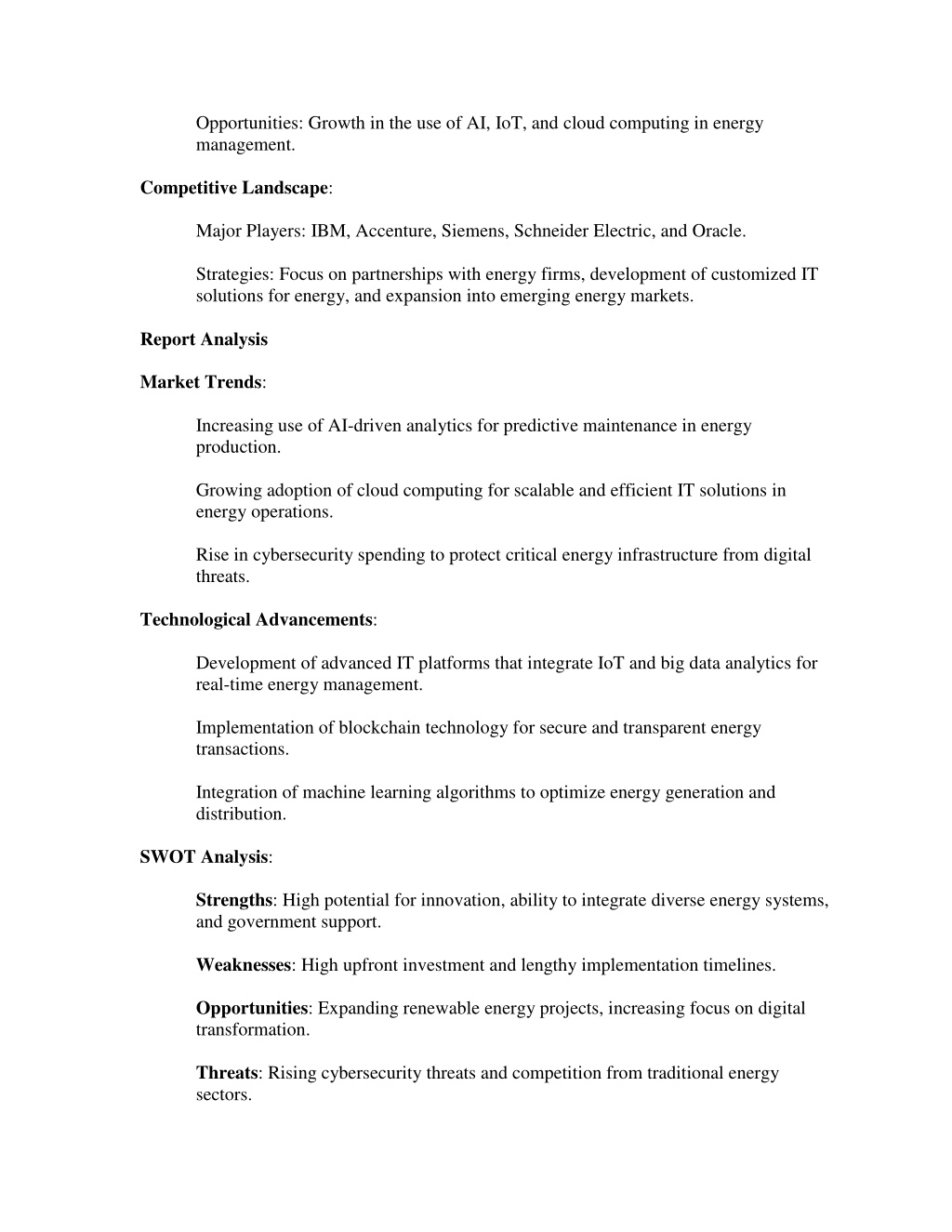 Opportunities: Growth in the use of AI, IoT, and cloud computing in energy management.

Competitive Landscape:

Major Players: IBM, Accenture, Siemens, Schneider Electric, and Oracle.

Strategies: Focus on partnerships with energy firms, development of customized IT solutions for energy, and expansion into emerging energy markets.

Report Analysis

Market Trends:

Increasing use of AI-driven analytics for predictive maintenance in energy production.

Growing adoption of cloud computing for scalable and efficient IT solutions in energy operations.

Rise in cybersecurity spending to protect critical energy infrastructure from digital threats.

Technological Advancements:

Development of advanced IT platforms that integrate IoT and big data analytics for real-time energy management.

Implementation of blockchain technology for secure and transparent energy transactions.

Integration of machine learning algorithms to optimize energy generation and distribution.

SWOT Analysis:

Strengths: High potential for innovation, ability to integrate diverse energy systems, and government support.

Weaknesses: High upfront investment and lengthy implementation timelines.

Opportunities: Expanding renewable energy projects, increasing focus on digital transformation.

Threats: Rising cybersecurity threats and competition from traditional energy sectors.